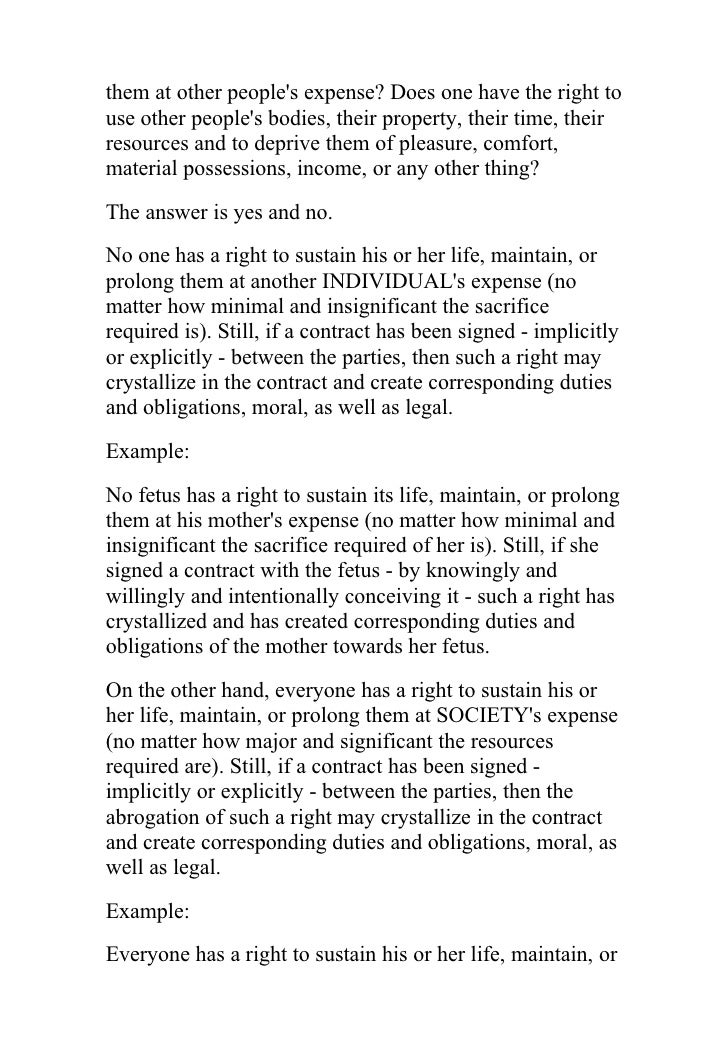 them at other people's expense? Does one have the right to use other people's bodies, their property, their time, their resources and to deprive them of pleasure, comfort, material possessions, income, or any other thing?

The answer is yes and no.

No one has a right to sustain his or her life, maintain, or prolong them at another INDIVIDUAL's expense (no matter how minimal and insignificant the sacrifice required is). Still, if a contract has been signed - implicitly or explicitly - between the parties, then such a right may crystallize in the contract and create corresponding duties and obligations, moral, as well as legal.

Example:

No fetus has a right to sustain its life, maintain, or prolong them at his mother's expense (no matter how minimal and insignificant the sacrifice required of her is). Still, if she signed a contract with the fetus - by knowingly and willingly and intentionally conceiving it - such a right has crystallized and has created corresponding duties and obligations of the mother towards her fetus.

On the other hand, everyone has a right to sustain his or her life, maintain, or prolong them at SOCIETY's expense (no matter how major and significant the resources required are). Still, if a contract has been signed - implicitly or explicitly - between the parties, then the abrogation of such a right may crystallize in the contract and create corresponding duties and obligations, moral, as well as legal.

Example:

Everyone has a right to sustain his or her life, maintain, or